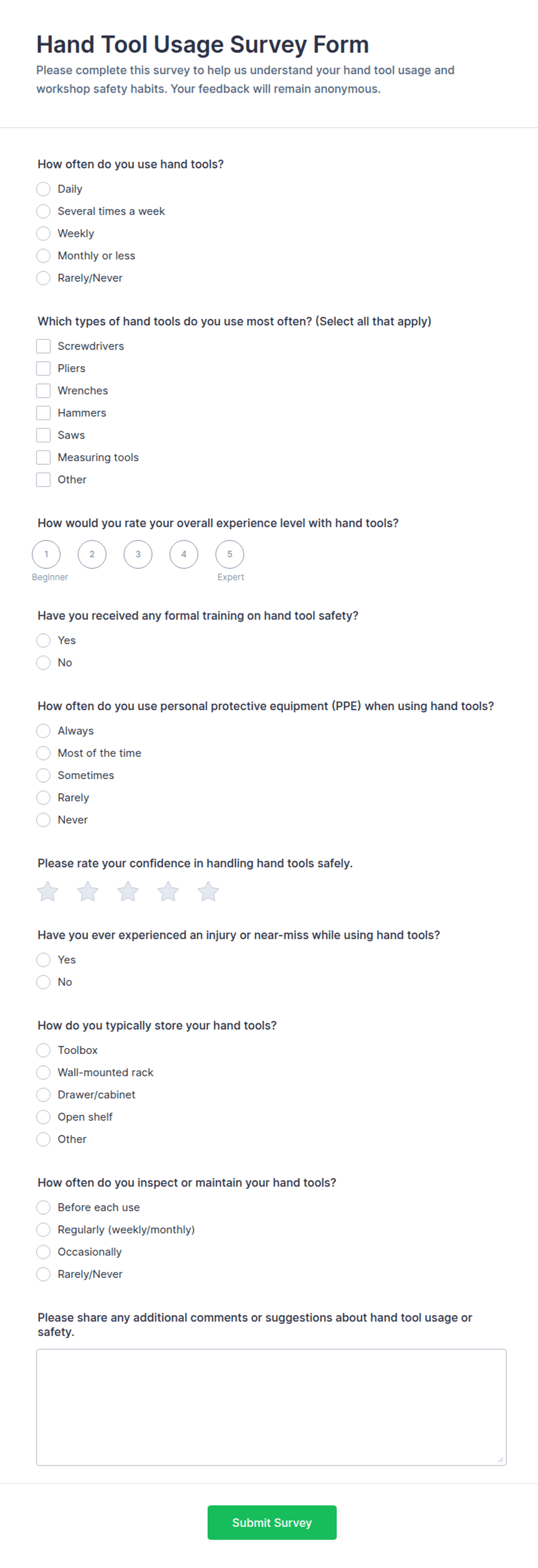 Hand Tool Usage Survey Form

Please complete this survey to help us understand your hand tool usage and workshop safety habits. Your feedback will remain anonymous.

How often do you use hand tools?

Daily
Several times a week
Weekly
Monthly or less
Rarely/Never

Which types of hand tools do you use most often? (Select all that apply)

Screwdrivers
Pliers
Wrenches
Hammers
Saws
Measuring tools
Other

How would you rate your overall experience level with hand tools?

1 2 3 4 5
Beginner Expert

Have you received any formal training on hand tool safety?

Yes
No

How often do you use personal protective equipment (PPE) when using hand tools?

Always
Most of the time
Sometimes
Rarely
Never

Please rate your confidence in handling hand tools safely.

Have you ever experienced an injury or near-miss while using hand tools?

Yes
No

How do you typically store your hand tools?

Toolbox
Wall-mounted rack
Drawer/cabinet
Open shelf
Other

How often do you inspect or maintain your hand tools?

Before each use
Regularly (weekly/monthly)
Occasionally
Rarely/Never

Please share any additional comments or suggestions about hand tool usage or safety.

Submit Survey